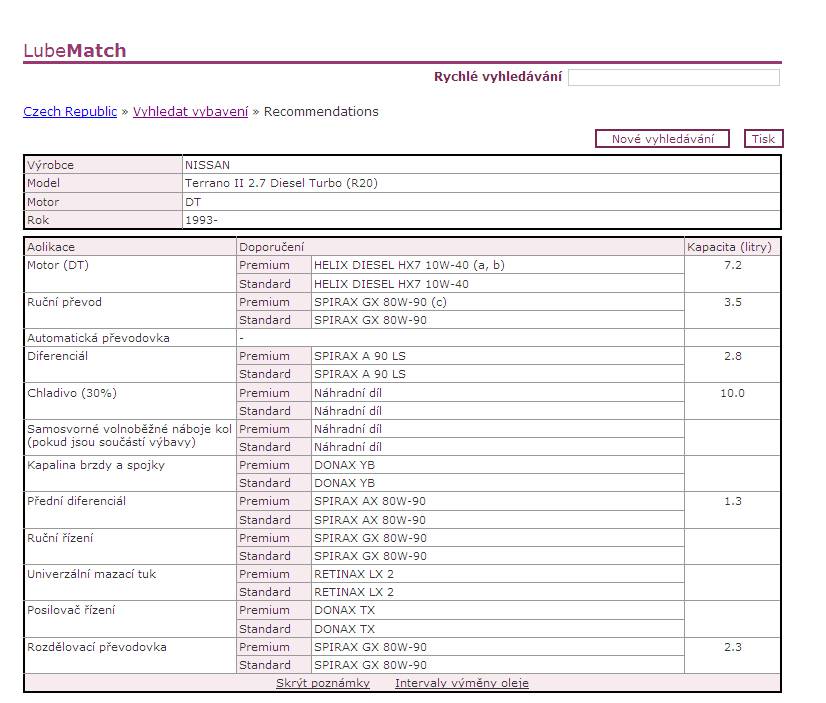 LubeMatch

Rychlé vyhledávání

Czech Republic » Vyhledat vybavení » Recommendations

Nové vyhledávání   Tisk

| Výrobce | NISSAN |
|---|---|
| Model | Terrano II 2.7 Diesel Turbo (R20) |
| Motor | DT |
| Rok | 1993- |

| Aolikace | Doporučení | | Kapacita (litry) |
|---|---|---|---|
| Motor (DT) | Premium | HELIX DIESEL HX7 10W-40 (a, b) | 7.2 |
| | Standard | HELIX DIESEL HX7 10W-40 | |
| Ruční převod | Premium | SPIRAX GX 80W-90 (c) | 3.5 |
| | Standard | SPIRAX GX 80W-90 | |
| Automatická převodovka | - | | |
| Diferenciál | Premium | SPIRAX A 90 LS | 2.8 |
| | Standard | SPIRAX A 90 LS | |
| Chladivo (30%) | Premium | Náhradní díl | 10.0 |
| | Standard | Náhradní díl | |
| Samosvorné volnoběžné náboje kol (pokud jsou součástí výbavy) | Premium | Náhradní díl | |
| | Standard | Náhradní díl | |
| Kapalina brzdy a spojky | Premium | DONAX YB | |
| | Standard | DONAX YB | |
| Přední diferenciál | Premium | SPIRAX AX 80W-90 | 1.3 |
| | Standard | SPIRAX AX 80W-90 | |
| Ruční řízení | Premium | SPIRAX GX 80W-90 | |
| | Standard | SPIRAX GX 80W-90 | |
| Univerzální mazací tuk | Premium | RETINAX LX 2 | |
| | Standard | RETINAX LX 2 | |
| Posilovač řízení | Premium | DONAX TX | |
| | Standard | DONAX TX | |
| Rozdělovací převodovka | Premium | SPIRAX GX 80W-90 | 2.3 |
| | Standard | SPIRAX GX 80W-90 | |

Skrýt poznámky   Intervaly výměny oleje